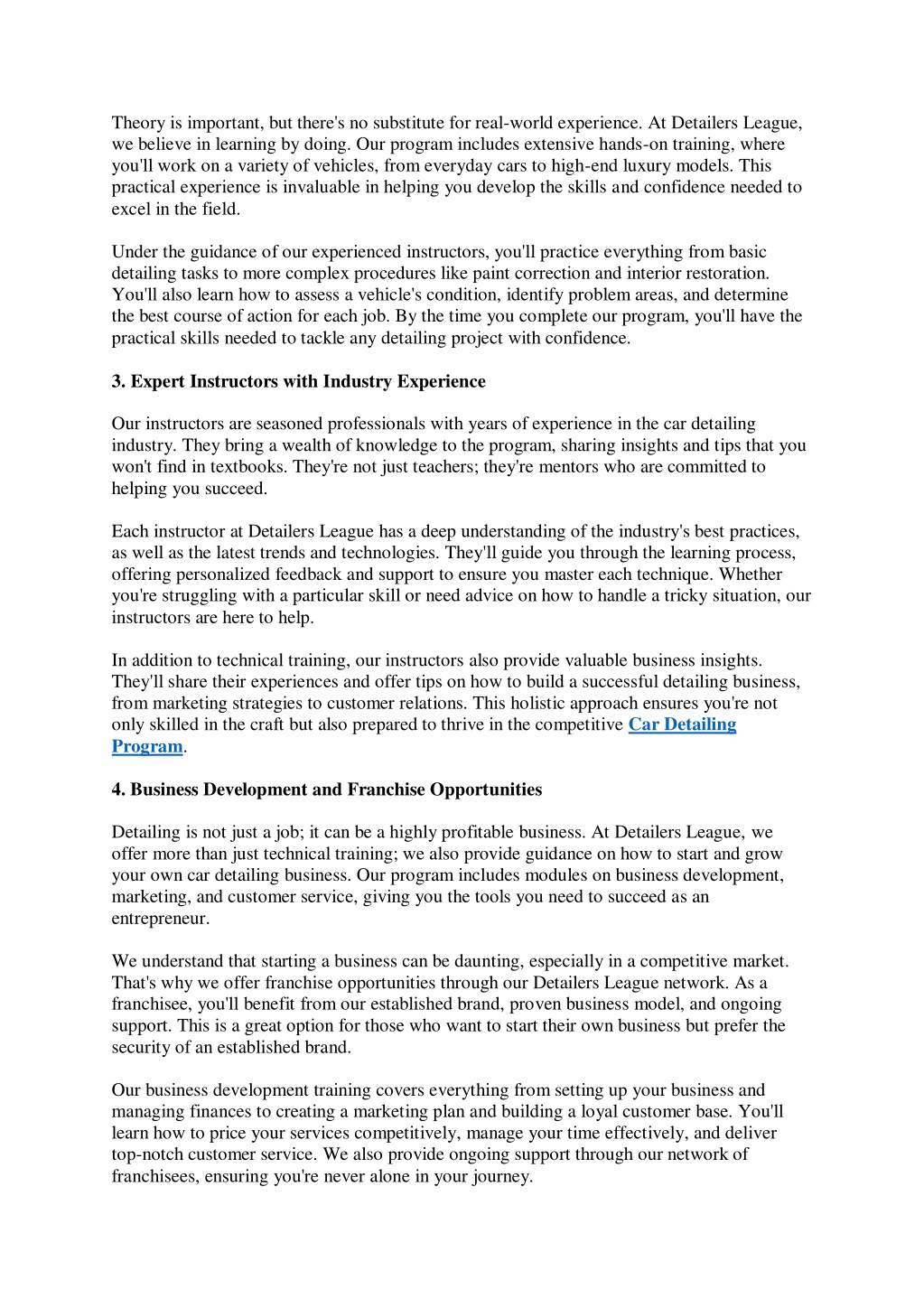 Theory is important, but there's no substitute for real-world experience. At Detailers League, we believe in learning by doing. Our program includes extensive hands-on training, where you'll work on a variety of vehicles, from everyday cars to high-end luxury models. This practical experience is invaluable in helping you develop the skills and confidence needed to excel in the field.

Under the guidance of our experienced instructors, you'll practice everything from basic detailing tasks to more complex procedures like paint correction and interior restoration. You'll also learn how to assess a vehicle's condition, identify problem areas, and determine the best course of action for each job. By the time you complete our program, you'll have the practical skills needed to tackle any detailing project with confidence.

3. Expert Instructors with Industry Experience

Our instructors are seasoned professionals with years of experience in the car detailing industry. They bring a wealth of knowledge to the program, sharing insights and tips that you won't find in textbooks. They're not just teachers; they're mentors who are committed to helping you succeed.

Each instructor at Detailers League has a deep understanding of the industry's best practices, as well as the latest trends and technologies. They'll guide you through the learning process, offering personalized feedback and support to ensure you master each technique. Whether you're struggling with a particular skill or need advice on how to handle a tricky situation, our instructors are here to help.

In addition to technical training, our instructors also provide valuable business insights. They'll share their experiences and offer tips on how to build a successful detailing business, from marketing strategies to customer relations. This holistic approach ensures you're not only skilled in the craft but also prepared to thrive in the competitive Car Detailing Program.

4. Business Development and Franchise Opportunities

Detailing is not just a job; it can be a highly profitable business. At Detailers League, we offer more than just technical training; we also provide guidance on how to start and grow your own car detailing business. Our program includes modules on business development, marketing, and customer service, giving you the tools you need to succeed as an entrepreneur.

We understand that starting a business can be daunting, especially in a competitive market. That's why we offer franchise opportunities through our Detailers League network. As a franchisee, you'll benefit from our established brand, proven business model, and ongoing support. This is a great option for those who want to start their own business but prefer the security of an established brand.

Our business development training covers everything from setting up your business and managing finances to creating a marketing plan and building a loyal customer base. You'll learn how to price your services competitively, manage your time effectively, and deliver top-notch customer service. We also provide ongoing support through our network of franchisees, ensuring you're never alone in your journey.